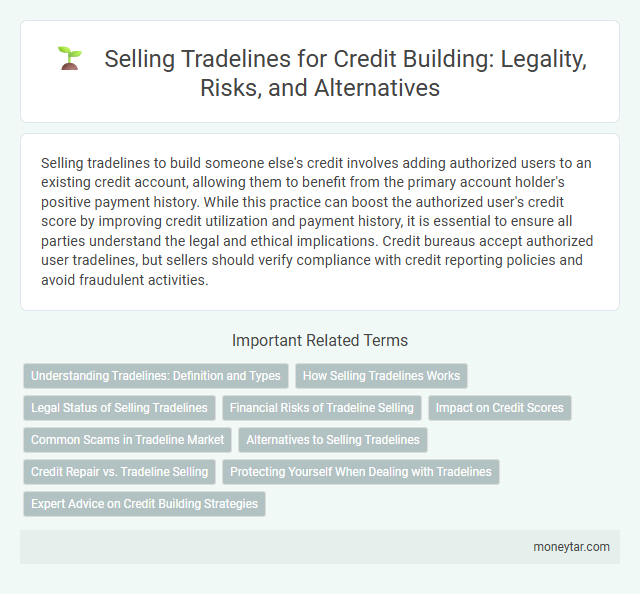 Selling Tradelines for Credit Building: Legality, Risks, and Alternatives

Selling tradelines to build someone else's credit involves adding authorized users to an existing credit account, allowing them to benefit from the primary account holder's positive payment history. While this practice can boost the authorized user's credit score by improving credit utilization and payment history, it is essential to ensure all parties understand the legal and ethical implications. Credit bureaus accept authorized user tradelines, but sellers should verify compliance with credit reporting policies and avoid fraudulent activities.

Important Related Terms

Understanding Tradelines: Definition and Types

How Selling Tradelines Works

Legal Status of Selling Tradelines

Financial Risks of Tradeline Selling

Impact on Credit Scores

Common Scams in Tradeline Market

Alternatives to Selling Tradelines

Credit Repair vs. Tradeline Selling

Protecting Yourself When Dealing with Tradelines

Expert Advice on Credit Building Strategies

moneytar.com